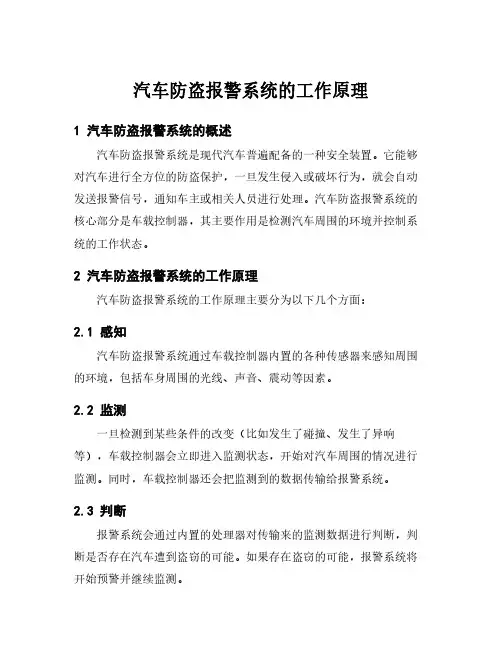 汽车防盗报警系统的工作原理

1 汽车防盗报警系统的概述

汽车防盗报警系统是现代汽车普遍配备的一种安全装置。它能够对汽车进行全方位的防盗保护，一旦发生侵入或破坏行为，就会自动发送报警信号，通知车主或相关人员进行处理。汽车防盗报警系统的核心部分是车载控制器，其主要作用是检测汽车周围的环境并控制系统的工作状态。

2 汽车防盗报警系统的工作原理

汽车防盗报警系统的工作原理主要分为以下几个方面：

2.1 感知

汽车防盗报警系统通过车载控制器内置的各种传感器来感知周围的环境，包括车身周围的光线、声音、震动等因素。

2.2 监测

一旦检测到某些条件的改变（比如发生了碰撞、发生了异响等），车载控制器会立即进入监测状态，开始对汽车周围的情况进行监测。同时，车载控制器还会把监测到的数据传输给报警系统。

2.3 判断

报警系统会通过内置的处理器对传输来的监测数据进行判断，判断是否存在汽车遭到盗窃的可能。如果存在盗窃的可能，报警系统将开始预警并继续监测。